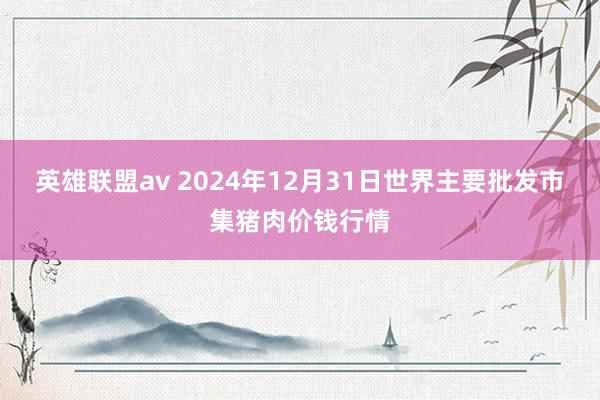 英雄联盟av 2024年12月31日世界主要批发市集猪肉价钱行情